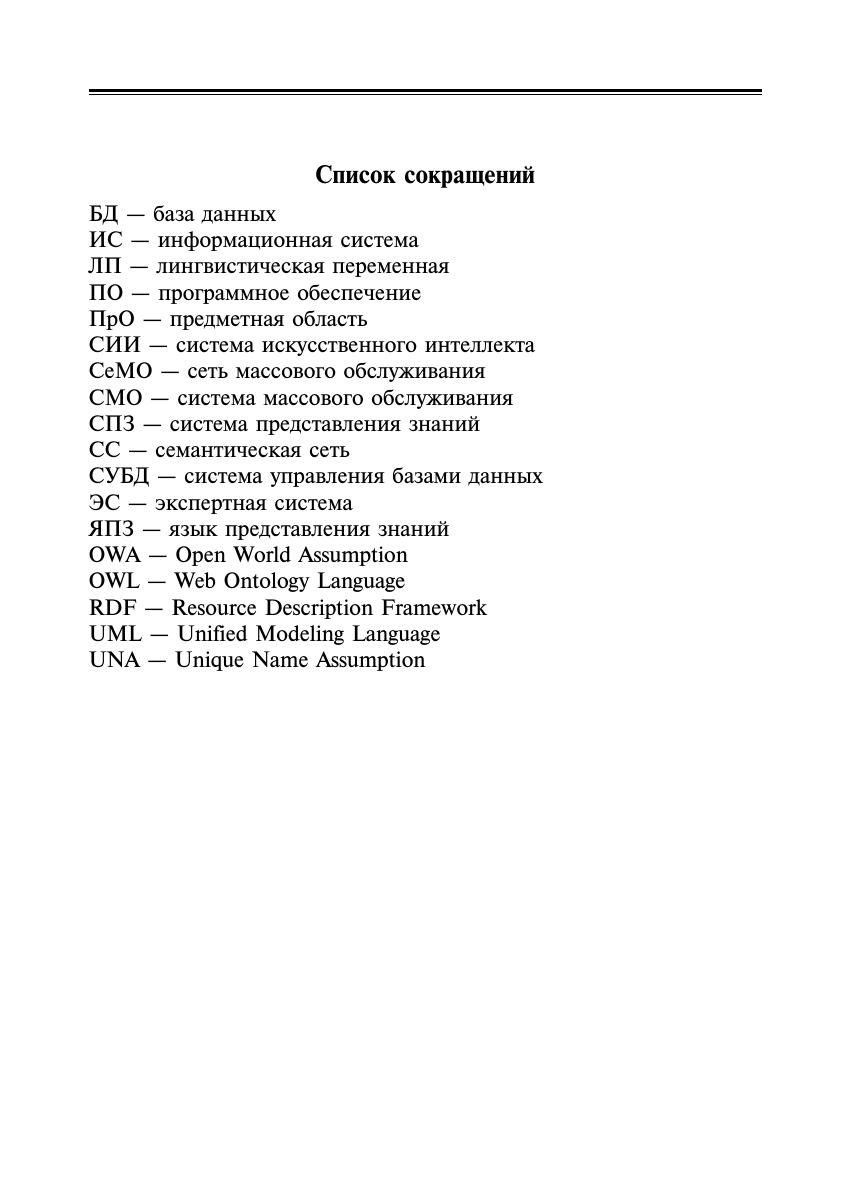 Список сокращений

БД — база данных
ИС — информационная система
ЛП — лингвистическая переменная
ПО — программное обеспечение
ПрО — предметная область
СИИ — система искусственного интеллекта
СеМО — сеть массового обслуживания
СМО — система массового обслуживания
СПЗ — система представления знаний
СС — семантическая сеть
СУБД — система управления базами данных
ЭС — экспертная система
ЯПЗ — язык представления знаний
OWA — Open World Assumption
OWL — Web Ontology Language
RDF — Resource Description Framework
UML — Unified Modeling Language
UNA — Unique Name Assumption